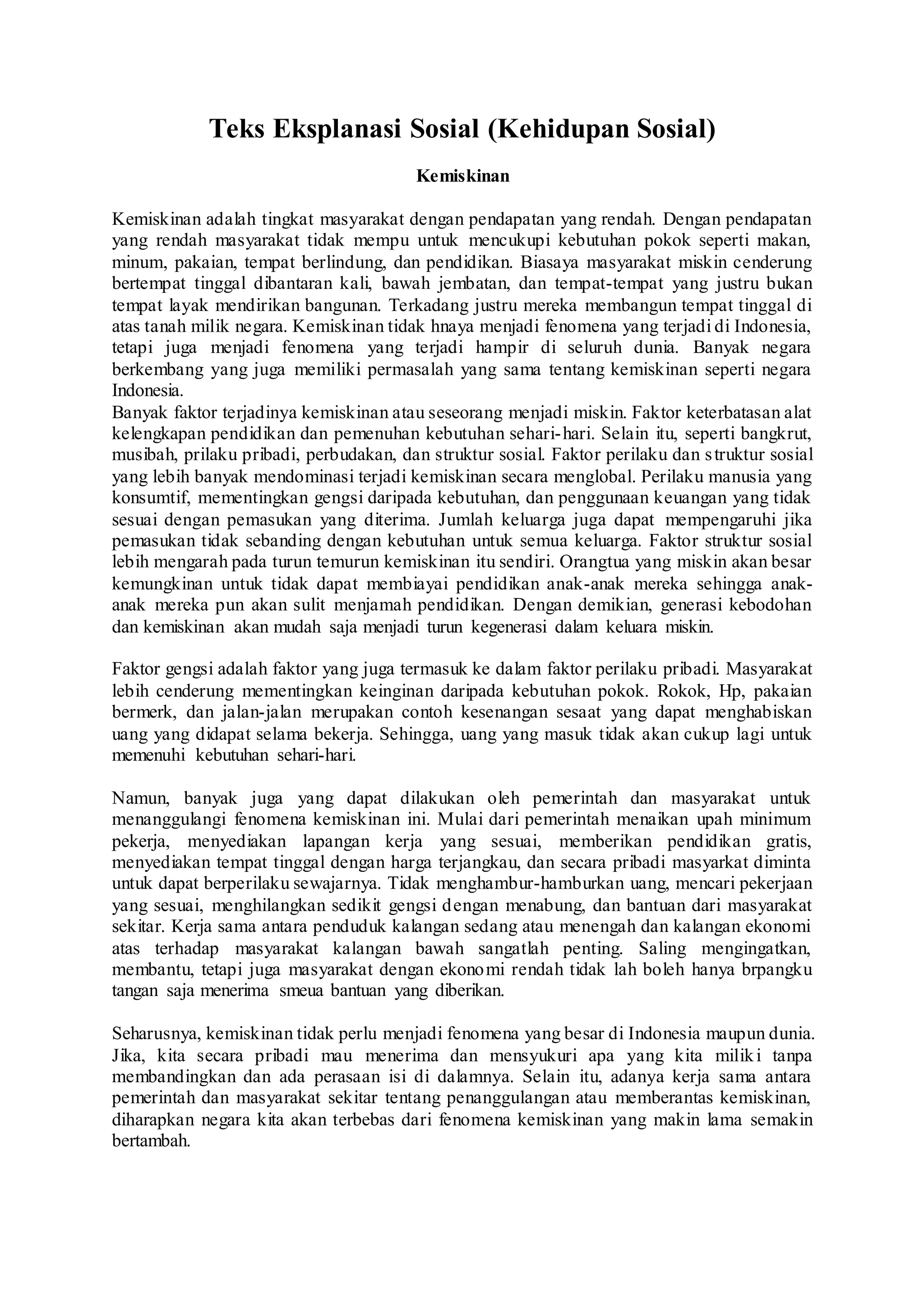 Teks Eksplanasi Sosial (Kehidupan Sosial)

Kemiskinan

Kemiskinan adalah tingkat masyarakat dengan pendapatan yang rendah. Dengan pendapatan yang rendah masyarakat tidak mempu untuk mencukupi kebutuhan pokok seperti makan, minum, pakaian, tempat berlindung, dan pendidikan. Biasaya masyarakat miskin cenderung bertempat tinggal dibantaran kali, bawah jembatan, dan tempat-tempat yang justru bukan tempat layak mendirikan bangunan. Terkadang justru mereka membangun tempat tinggal di atas tanah milik negara. Kemiskinan tidak hnaya menjadi fenomena yang terjadi di Indonesia, tetapi juga menjadi fenomena yang terjadi hampir di seluruh dunia. Banyak negara berkembang yang juga memiliki permasalah yang sama tentang kemiskinan seperti negara Indonesia.
Banyak faktor terjadinya kemiskinan atau seseorang menjadi miskin. Faktor keterbatasan alat kelengkapan pendidikan dan pemenuhan kebutuhan sehari-hari. Selain itu, seperti bangkrut, musibah, prilaku pribadi, perbudakan, dan struktur sosial. Faktor perilaku dan struktur sosial yang lebih banyak mendominasi terjadi kemiskinan secara menglobal. Perilaku manusia yang konsumtif, mementingkan gengsi daripada kebutuhan, dan penggunaan keuangan yang tidak sesuai dengan pemasukan yang diterima. Jumlah keluarga juga dapat mempengaruhi jika pemasukan tidak sebanding dengan kebutuhan untuk semua keluarga. Faktor struktur sosial lebih mengarah pada turun temurun kemiskinan itu sendiri. Orangtua yang miskin akan besar kemungkinan untuk tidak dapat membiayai pendidikan anak-anak mereka sehingga anak-anak mereka pun akan sulit menjamah pendidikan. Dengan demikian, generasi kebodohan dan kemiskinan akan mudah saja menjadi turun kegenerasi dalam keluara miskin.

Faktor gengsi adalah faktor yang juga termasuk ke dalam faktor perilaku pribadi. Masyarakat lebih cenderung mementingkan keinginan daripada kebutuhan pokok. Rokok, Hp, pakaian bermerk, dan jalan-jalan merupakan contoh kesenangan sesaat yang dapat menghabiskan uang yang didapat selama bekerja. Sehingga, uang yang masuk tidak akan cukup lagi untuk memenuhi kebutuhan sehari-hari.

Namun, banyak juga yang dapat dilakukan oleh pemerintah dan masyarakat untuk menanggulangi fenomena kemiskinan ini. Mulai dari pemerintah menaikan upah minimum pekerja, menyediakan lapangan kerja yang sesuai, memberikan pendidikan gratis, menyediakan tempat tinggal dengan harga terjangkau, dan secara pribadi masyarkat diminta untuk dapat berperilaku sewajarnya. Tidak menghambur-hamburkan uang, mencari pekerjaan yang sesuai, menghilangkan sedikit gengsi dengan menabung, dan bantuan dari masyarakat sekitar. Kerja sama antara penduduk kalangan sedang atau menengah dan kalangan ekonomi atas terhadap masyarakat kalangan bawah sangatlah penting. Saling mengingatkan, membantu, tetapi juga masyarakat dengan ekonomi rendah tidak lah boleh hanya brpangku tangan saja menerima smeua bantuan yang diberikan.

Seharusnya, kemiskinan tidak perlu menjadi fenomena yang besar di Indonesia maupun dunia. Jika, kita secara pribadi mau menerima dan mensyukuri apa yang kita miliki tanpa membandingkan dan ada perasaan isi di dalamnya. Selain itu, adanya kerja sama antara pemerintah dan masyarakat sekitar tentang penanggulangan atau memberantas kemiskinan, diharapkan negara kita akan terbebas dari fenomena kemiskinan yang makin lama semakin bertambah.